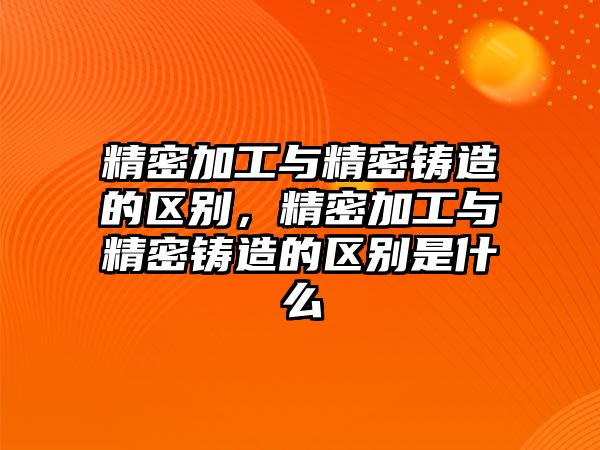 精密加工与精密铸造的区别，精密加工与精密铸造的区别是什么